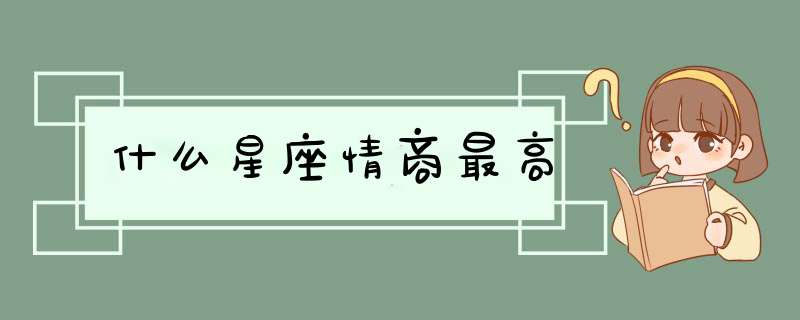 什么星座情商最高